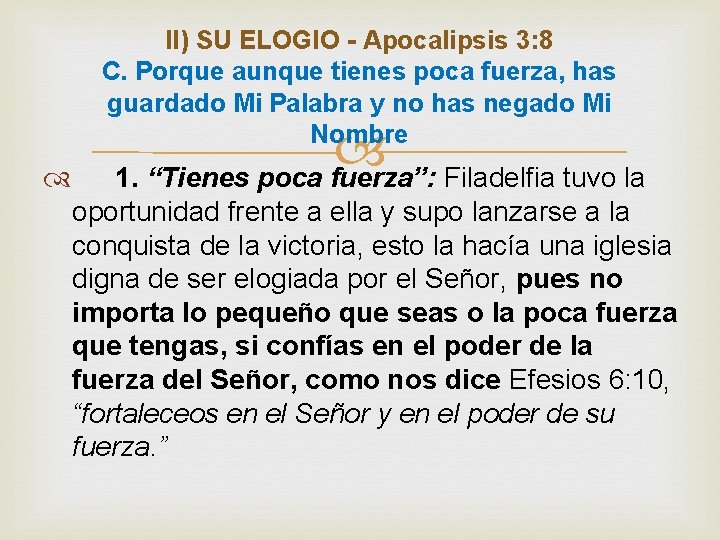 II) SU ELOGIO - Apocalipsis 3:8
C. Porque aunque tienes poca fuerza, has guardado Mi Palabra y no has negado Mi Nombre

1. “Tienes poca fuerza”: Filadelfia tuvo la oportunidad frente a ella y supo lanzarse a la conquista de la victoria, esto la hacía una iglesia digna de ser elogiada por el Señor, pues no importa lo pequeño que seas o la poca fuerza que tengas, si confías en el poder de la fuerza del Señor, como nos dice Efesios 6:10, “fortaleceos en el Señor y en el poder de su fuerza.”